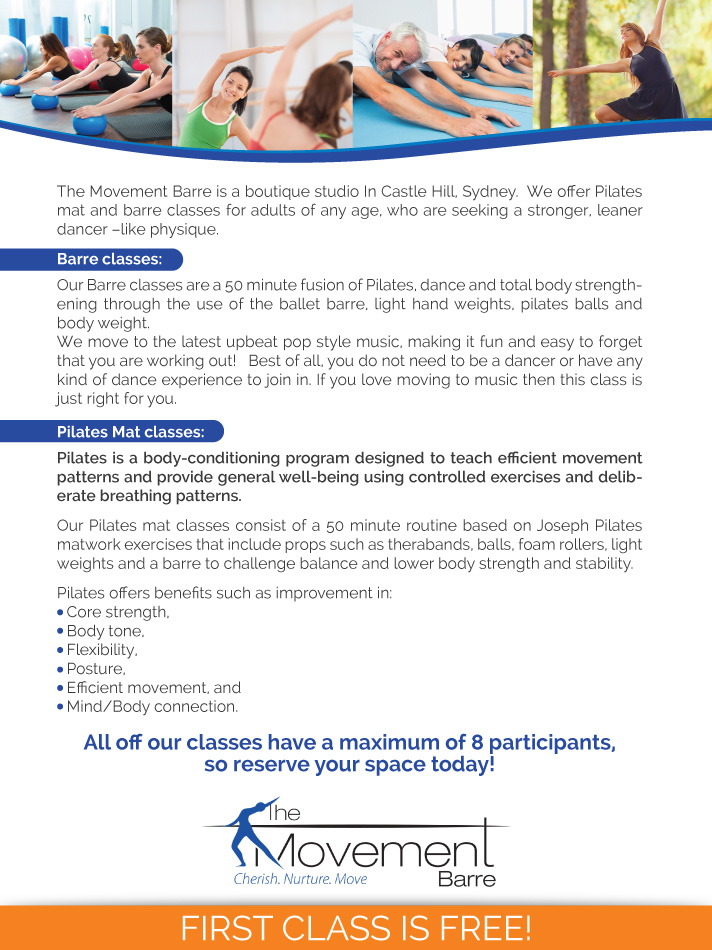 The Movement Barre is a boutique studio In Castle Hill, Sydney. We offer Pilates mat and barre classes for adults of any age, who are seeking a stronger, leaner dancer –like physique.

Barre classes:

Our Barre classes are a 50 minute fusion of Pilates, dance and total body strengthening through the use of the ballet barre, light hand weights, pilates balls and body weight.
We move to the latest upbeat pop style music, making it fun and easy to forget that you are working out! Best of all, you do not need to be a dancer or have any kind of dance experience to join in. If you love moving to music then this class is just right for you.

Pilates Mat classes:

Pilates is a body-conditioning program designed to teach efficient movement patterns and provide general well-being using controlled exercises and deliberate breathing patterns.

Our Pilates mat classes consist of a 50 minute routine based on Joseph Pilates matwork exercises that include props such as therabands, balls, foam rollers, light weights and a barre to challenge balance and lower body strength and stability.

Pilates offers benefits such as improvement in:
• Core strength,
• Body tone,
• Flexibility,
• Posture,
• Efficient movement, and
• Mind/Body connection.

All off our classes have a maximum of 8 participants, so reserve your space today!

The Movement Barre
Cherish. Nurture. Move

FIRST CLASS IS FREE!